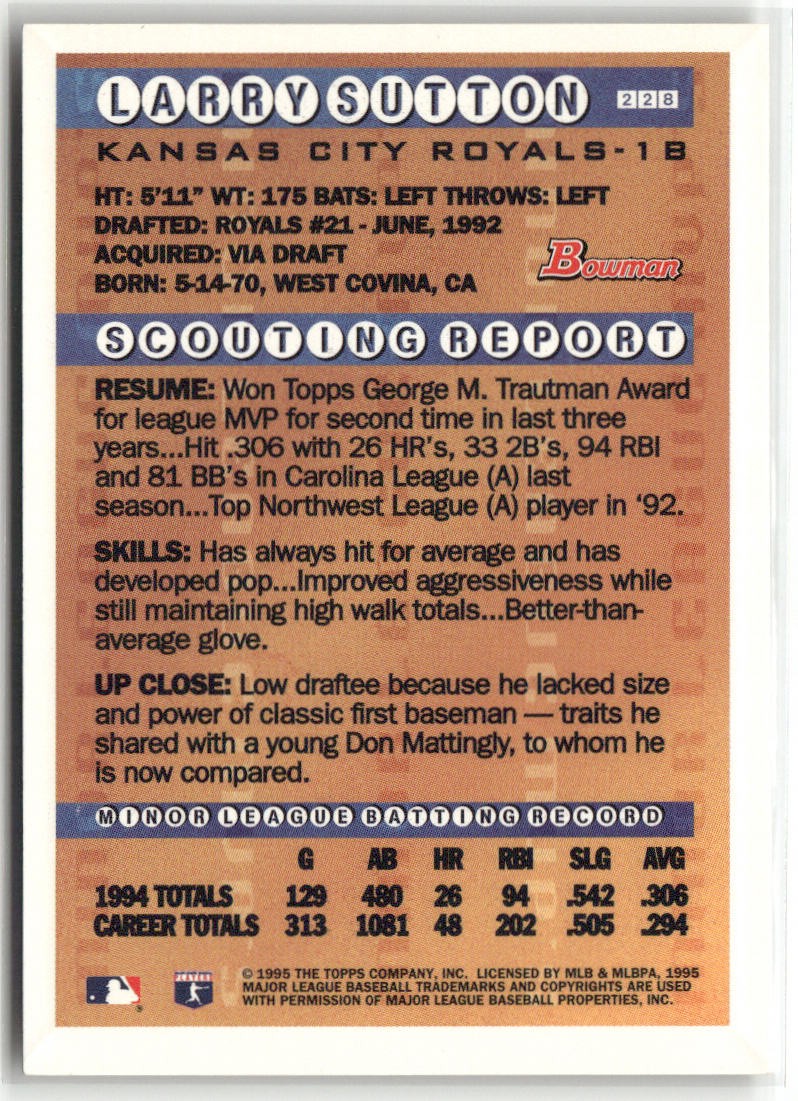 LARRY SUTTON 228

KANSAS CITY ROYALS-1B

HT: 5'11" WT: 175 BATS: LEFT THROWS: LEFT
DRAFTED: ROYALS #21 - JUNE, 1992
ACQUIRED: VIA DRAFT
BORN: 5-14-70, WEST COVINA, CA

Bowman

SCOUTING REPORT

RESUME: Won Topps George M. Trautman Award for league MVP for second time in last three years...Hit .306 with 26 HR's, 33 2B's, 94 RBI and 81 BB's in Carolina League (A) last season...Top Northwest League (A) player in '92.

SKILLS: Has always hit for average and has developed pop...Improved aggressiveness while still maintaining high walk totals...Better-than-average glove.

UP CLOSE: Low draftee because he lacked size and power of classic first baseman — traits he shared with a young Don Mattingly, to whom he is now compared.

MINOR LEAGUE BATTING RECORD

|  | G | AB | HR | RBI | SLG | AVG |
|---|---|---|---|---|---|---|
| 1994 TOTALS | 129 | 480 | 26 | 94 | .542 | .306 |
| CAREER TOTALS | 313 | 1081 | 48 | 202 | .505 | .294 |

© 1995 THE TOPPS COMPANY, INC. LICENSED BY MLB & MLBPA, 1995 MAJOR LEAGUE BASEBALL TRADEMARKS AND COPYRIGHTS ARE USED WITH PERMISSION OF MAJOR LEAGUE BASEBALL PROPERTIES, INC.